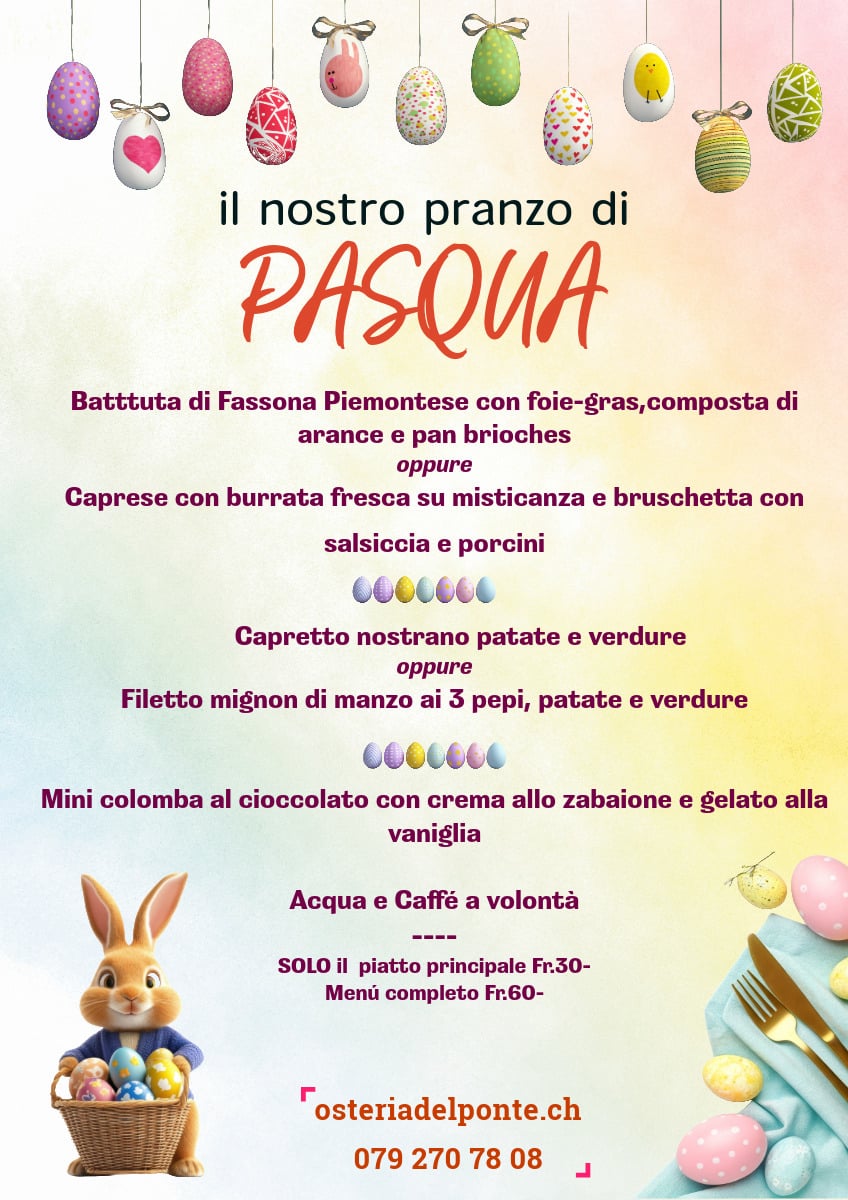 il nostro pranzo di

PASQUA

Batttuta di Fassona Piemontese con foie-gras,composta di arance e pan brioches
oppure
Caprese con burrata fresca su misticanza e bruschetta con salsiccia e porcini

Capretto nostrano patate e verdure
oppure
Filetto mignon di manzo ai 3 pepi, patate e verdure

Mini colomba al cioccolato con crema allo zabaione e gelato alla vaniglia

Acqua e Caffé a volontà
----
SOLO il piatto principale Fr.30-
Menú completo Fr.60-

osteriadelponte.ch
079 270 78 08